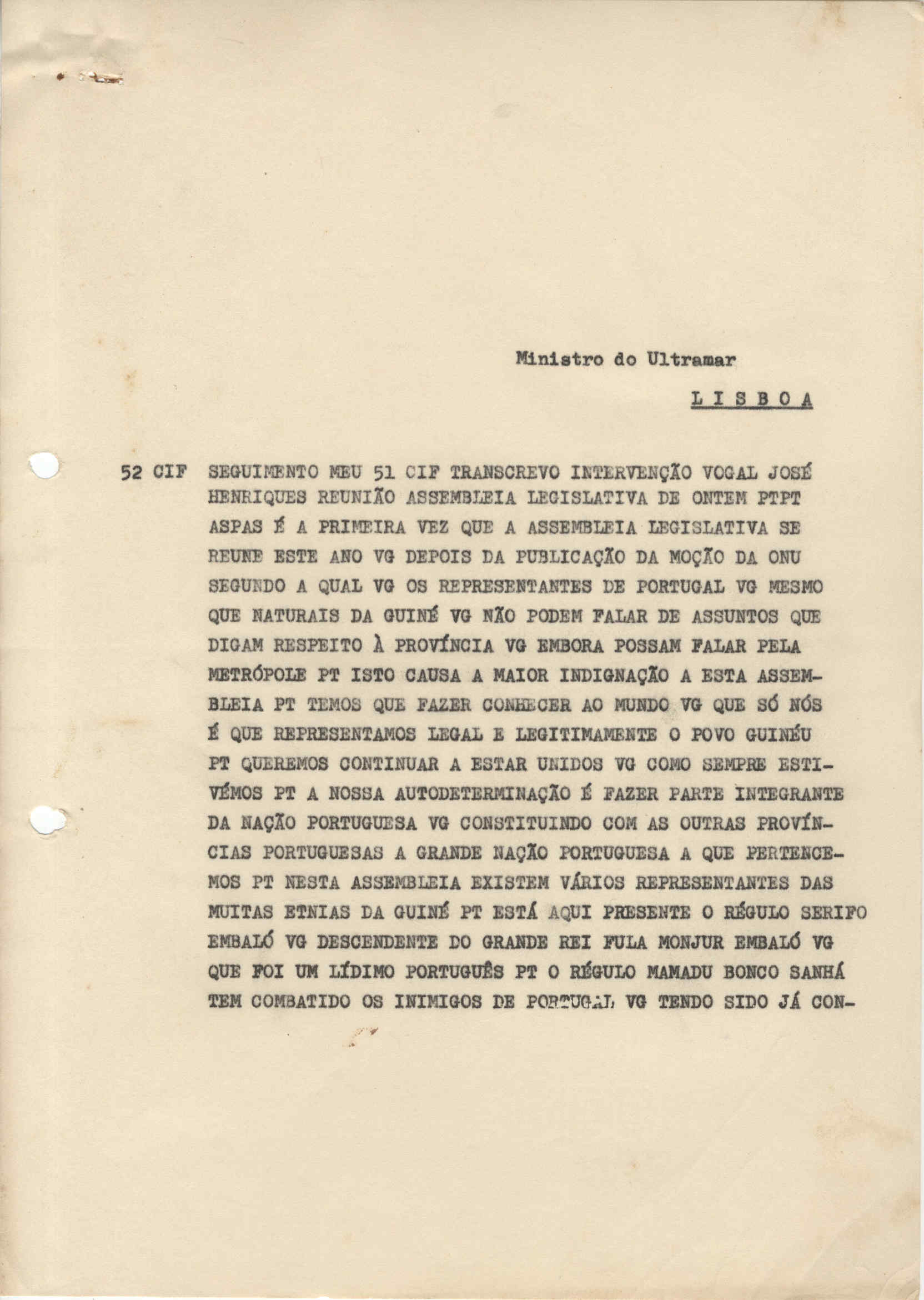 Ministro do Ultramar

L I S B O A

52 CIF SEGUIMENTO MEU 51 CIF TRANSCREVO INTERVENÇÃO VOGAL JOSÉ HENRIQUES REUNIÃO ASSEMBLEIA LEGISLATIVA DE ONTEM PTPT ASPAS É A PRIMEIRA VEZ QUE A ASSEMBLEIA LEGISLATIVA SE REUNE ESTE ANO VG DEPOIS DA PUBLICAÇÃO DA MOÇÃO DA ONU SEGUNDO A QUAL VG OS REPRESENTANTES DE PORTUGAL VG MESMO QUE NATURAIS DA GUINÉ VG NÃO PODEM FALAR DE ASSUNTOS QUE DIGAM RESPEITO À PROVÍNCIA VG EMBORA POSSAM FALAR PELA METRÓPOLE PT ISTO CAUSA A MAIOR INDIGNAÇÃO A ESTA ASSEMBLEIA PT TEMOS QUE FAZER CONHECER AO MUNDO VG QUE SÓ NÓS É QUE REPRESENTAMOS LEGAL E LEGITIMAMENTE O POVO GUINÉU PT QUEREMOS CONTINUAR A ESTAR UNIDOS VG COMO SEMPRE ESTIVÉMOS PT A NOSSA AUTODETERMINAÇÃO É FAZER PARTE INTEGRANTE DA NAÇÃO PORTUGUESA VG CONSTITUINDO COM AS OUTRAS PROVÍNCIAS PORTUGUESAS A GRANDE NAÇÃO PORTUGUESA A QUE PERTENCEMOS PT NESTA ASSEMBLEIA EXISTEM VÁRIOS REPRESENTANTES DAS MUITAS ETNIAS DA GUINÉ PT ESTÁ AQUI PRESENTE O RÉGULO SERIFO EMBALÓ VG DESCENDENTE DO GRANDE REI FULA MONJUR EMBALÓ VG QUE FOI UM LÍDIMO PORTUGUÊS PT O RÉGULO MAMADU BONCO SANHÁ TEM COMBATIDO OS INIMIGOS DE PORTUGAL VG TENDO SIDO JÁ CON-